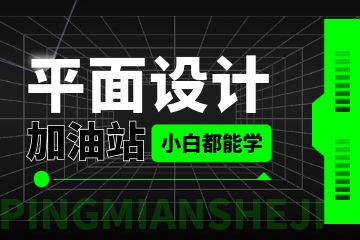 平面设计

加油站

小白都能学

PINGMIANSHEJI